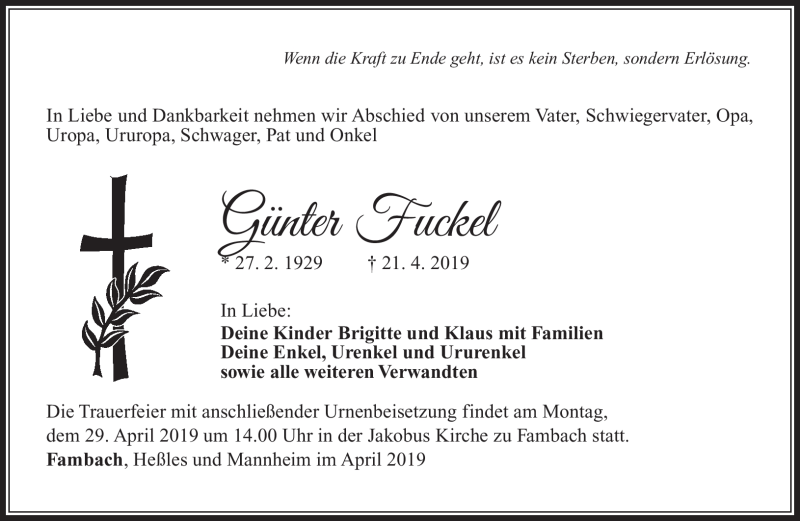 Wenn die Kraft zu Ende geht, ist es kein Sterben, sondern Erlösung.

In Liebe und Dankbarkeit nehmen wir Abschied von unserem Vater, Schwiegervater, Opa, Uropa, Ururopa, Schwager, Pat und Onkel

Günter Fuckel

* 27. 2. 1929 † 21. 4. 2019

In Liebe:
Deine Kinder Brigitte und Klaus mit Familien
Deine Enkel, Urenkel und Ururenkel
sowie alle weiteren Verwandten

Die Trauerfeier mit anschließender Urnenbeisetzung findet am Montag, dem 29. April 2019 um 14.00 Uhr in der Jakobus Kirche zu Fambach statt.
Fambach, Heßles und Mannheim im April 2019